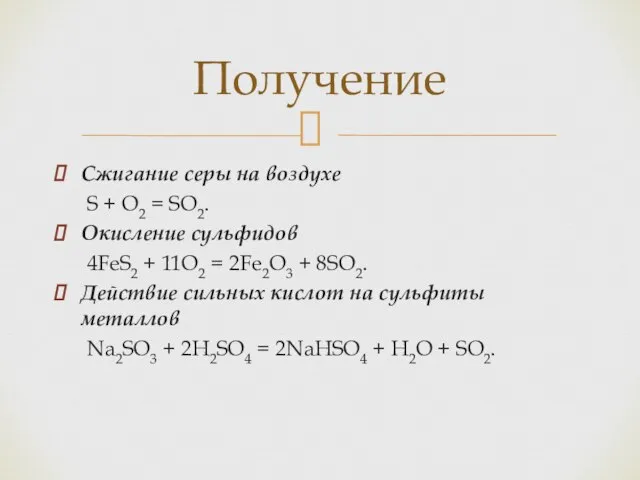 Получение

Сжигание серы на воздухе
$S + O_2 = SO_2$.

Окисление сульфидов
$4FeS_2 + 11O_2 = 2Fe_2O_3 + 8SO_2$.

Действие сильных кислот на сульфиты металлов
$Na_2SO_3 + 2H_2SO_4 = 2NaHSO_4 + H_2O + SO_2$.